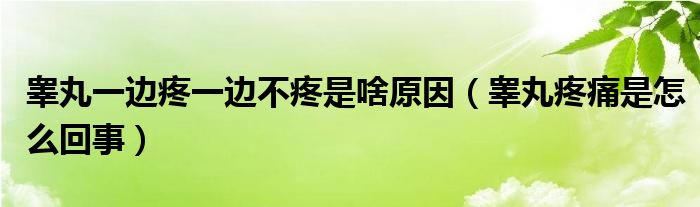 睾丸一边疼一边不疼是啥原因（睾丸疼痛是怎么回事）